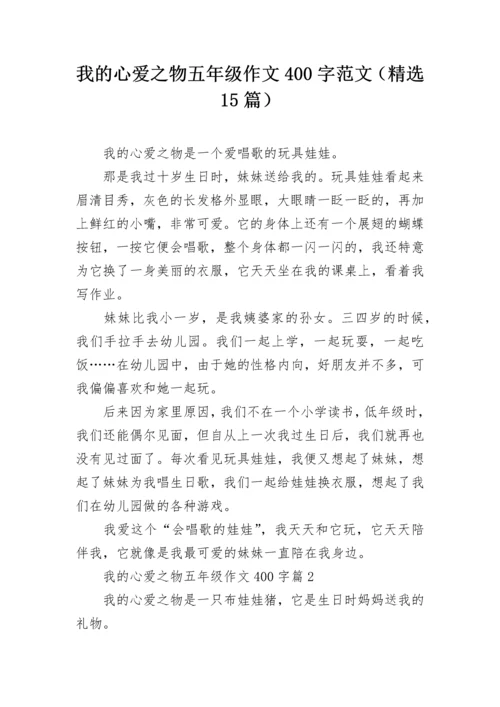 我的心爱之物五年级作文 400 字范文（精选 15 篇）

我的心爱之物是一个爱唱歌的玩具娃娃。

那是我过十岁生日时，妹妹送给我的。玩具娃娃看起来眉清目秀，灰色的长发格外显眼，大眼睛一眨一眨的，再加上鲜红的小嘴，非常可爱。它的身体上还有一个展翅的蝴蝶按钮，一按它便会唱歌，整个身体都一闪一闪的，我还特意为它换了一身美丽的衣服，它天天坐在我的课桌上，看着我写作业。

妹妹比我小一岁，是我姨婆家的孙女。三四岁的时候，我们手拉手去幼儿园。我们一起上学，一起玩耍，一起吃饭……在幼儿园中，由于她的性格内向，好朋友并不多，可我偏偏喜欢和她一起玩。

后来因为家里原因，我们不在一个小学读书，低年级时，我们还能偶尔见面，但自从上一次我过生日后，我们就再也没有见过面了。每次看见玩具娃娃，我便又想起了妹妹，想起了妹妹为我唱生日歌，我们一起给娃娃换衣服，想起了我们在幼儿园做的各种游戏。

我爱这个“会唱歌的娃娃”，我天天和它玩，它天天陪伴我，它就像是我最可爱的妹妹一直陪在我身边。

我的心爱之物五年级作文 400 字篇 2

我的心爱之物是一只布娃娃猪，它是生日时妈妈送我的礼物。